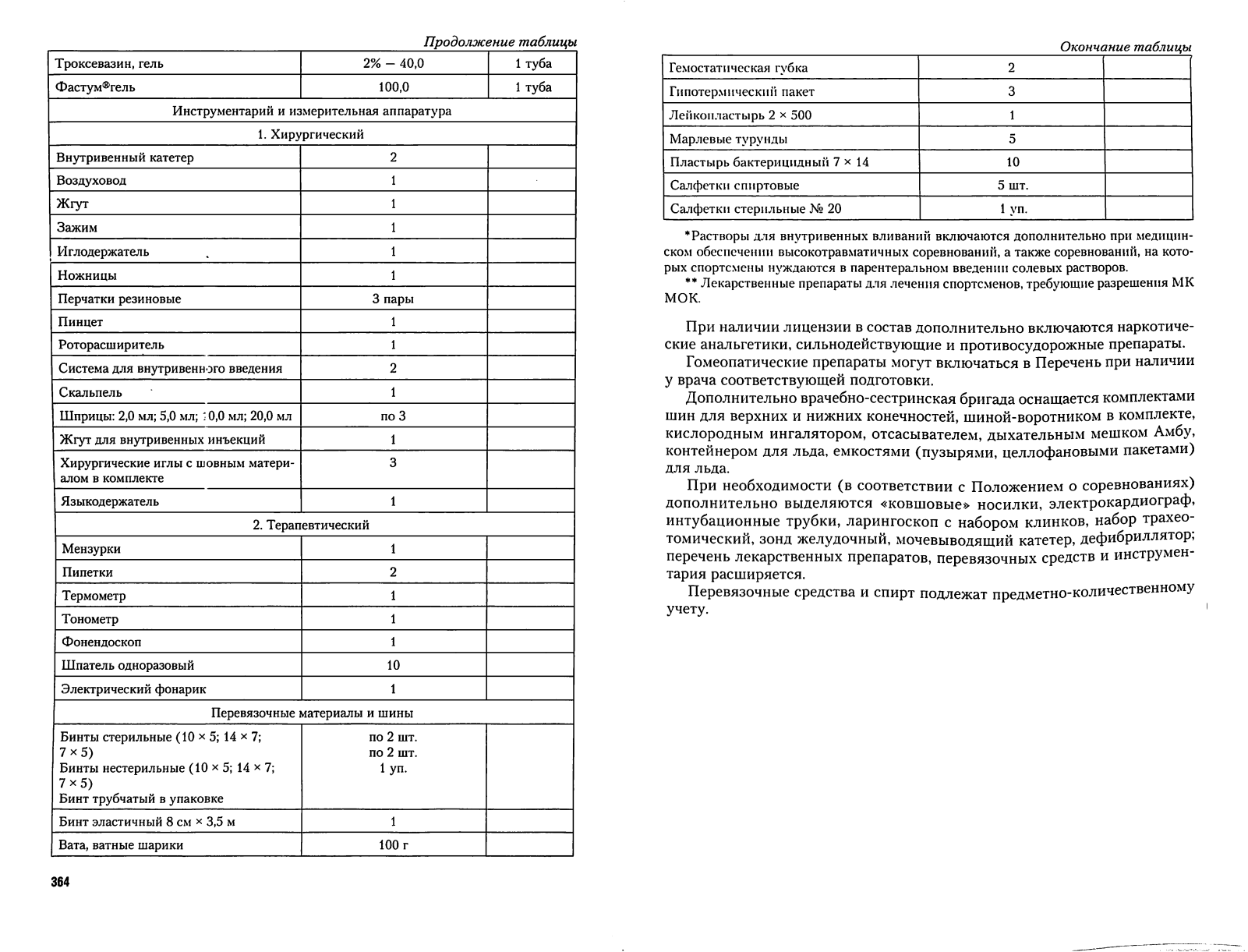 Продолжение таблицы

| Троксевазин, гель | 2% — 40,0 | 1 туба |
|---|---|---|
| Фастум®гель | 100,0 | 1 туба |
| Инструментарий и измерительная аппаратура | | |
| 1. Хирургический | | |
| Внутривенный катетер | 2 | |
| Воздуховод | 1 | |
| Жгут | 1 | |
| Зажим | 1 | |
| Иглодержатель | 1 | |
| Ножницы | 1 | |
| Перчатки резиновые | 3 пары | |
| Пинцет | 1 | |
| Роторасширитель | 1 | |
| Система для внутривенного введения | 2 | |
| Скальпель | 1 | |
| Шприцы: 2,0 мл; 5,0 мл; 10,0 мл; 20,0 мл | по 3 | |
| Жгут для внутривенных инъекций | 1 | |
| Хирургические иглы с шовным материалом в комплекте | 3 | |
| Языкодержатель | 1 | |
| 2. Терапевтический | | |
| Мензурки | 1 | |
| Пипетки | 2 | |
| Термометр | 1 | |
| Тонометр | 1 | |
| Фонендоскоп | 1 | |
| Шпатель одноразовый | 10 | |
| Электрический фонарик | 1 | |
| Перевязочные материалы и шины | | |
| Бинты стерильные (10 × 5; 14 × 7; 7 × 5) Бинты нестерильные (10 × 5; 14 × 7; 7 × 5) Бинт трубчатый в упаковке | по 2 шт. по 2 шт. 1 уп. | |
| Бинт эластичный 8 см × 3,5 м | 1 | |
| Вата, ватные шарики | 100 г | |

364

Окончание таблицы

| Гемостатическая губка | 2 | |
|---|---|---|
| Гипотермический пакет | 3 | |
| Лейкопластырь 2 × 500 | 1 | |
| Марлевые турунды | 5 | |
| Пластырь бактерицидный 7 × 14 | 10 | |
| Салфетки спиртовые | 5 шт. | |
| Салфетки стерильные № 20 | 1 уп. | |

*Растворы для внутривенных вливаний включаются дополнительно при медицинском обеспечении высокотравматичных соревнований, а также соревнований, на которых спортсмены нуждаются в парентеральном введении солевых растворов.
** Лекарственные препараты для лечения спортсменов, требующие разрешения МК МОК.

При наличии лицензии в состав дополнительно включаются наркотические анальгетики, сильнодействующие и противосудорожные препараты.

Гомеопатические препараты могут включаться в Перечень при наличии у врача соответствующей подготовки.

Дополнительно врачебно-сестринская бригада оснащается комплектами шин для верхних и нижних конечностей, шиной-воротником в комплекте, кислородным ингалятором, отсасывателем, дыхательным мешком Амбу, контейнером для льда, емкостями (пузырями, целлофановыми пакетами) для льда.

При необходимости (в соответствии с Положением о соревнованиях) дополнительно выделяются «ковшовые» носилки, электрокардиограф, интубационные трубки, ларингоскоп с набором клинков, набор трахеотомический, зонд желудочный, мочевыводящий катетер, дефибриллятор; перечень лекарственных препаратов, перевязочных средств и инструментария расширяется.

Перевязочные средства и спирт подлежат предметно-количественному учету.